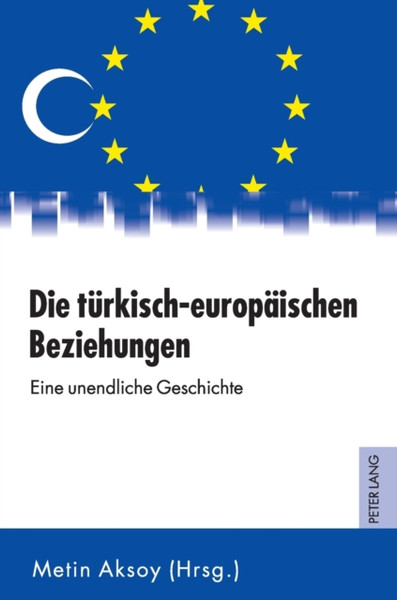 Die türkisch-europäischen Beziehungen

Eine unendliche Geschichte

PETER LANG

Metin Aksoy (Hrsg.)